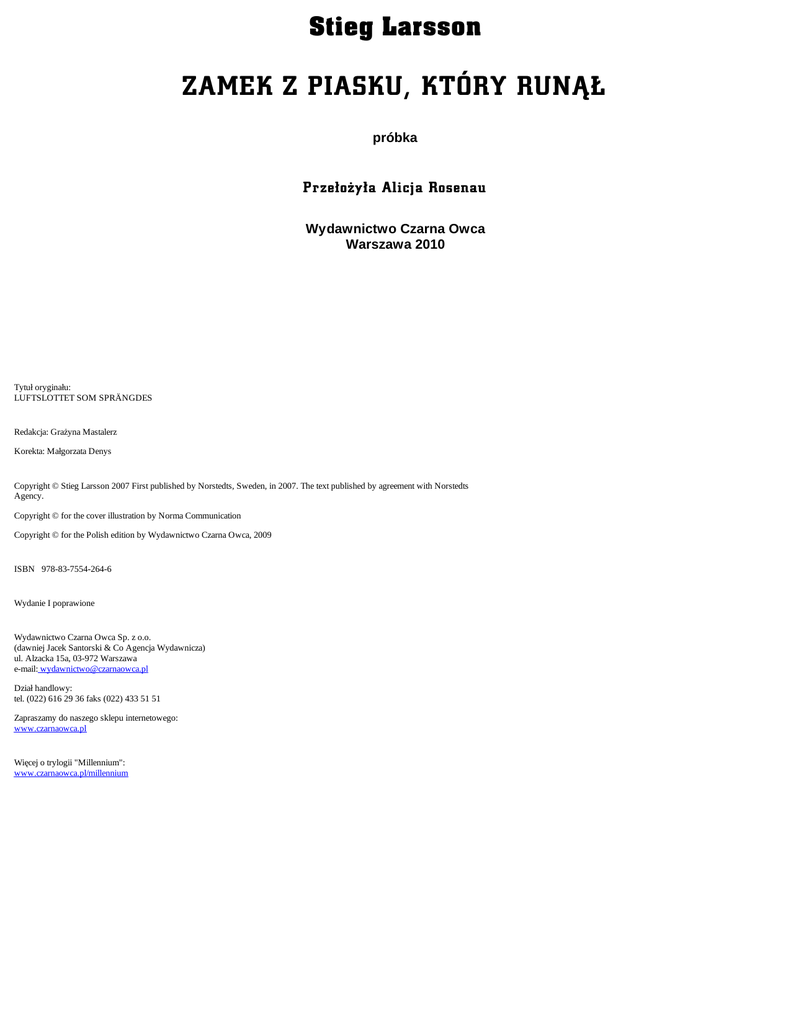 Stieg Larsson

ZAMEK Z PIASKU, KTÓRY RUNĄŁ

próbka

Przełożyła Alicja Rosenau

Wydawnictwo Czarna Owca
Warszawa 2010

Tytuł oryginału:
LUFTSLOTTET SOM SPRÄNGDES

Redakcja: Grażyna Mastalerz

Korekta: Małgorzata Denys

Copyright © Stieg Larsson 2007 First published by Norstedts, Sweden, in 2007. The text published by agreement with Norstedts Agency.

Copyright © for the cover illustration by Norma Communication

Copyright © for the Polish edition by Wydawnictwo Czarna Owca, 2009

ISBN 978-83-7554-264-6

Wydanie I poprawione

Wydawnictwo Czarna Owca Sp. z o.o.
(dawniej Jacek Santorski & Co Agencja Wydawnicza)
ul. Alzacka 15a, 03-972 Warszawa
e-mail: wydawnictwo@czarnaowca.pl

Dział handlowy:
tel. (022) 616 29 36 faks (022) 433 51 51

Zapraszamy do naszego sklepu internetowego:
www.czarnaowca.pl

Więcej o trylogii "Millennium":
www.czarnaowca.pl/millennium